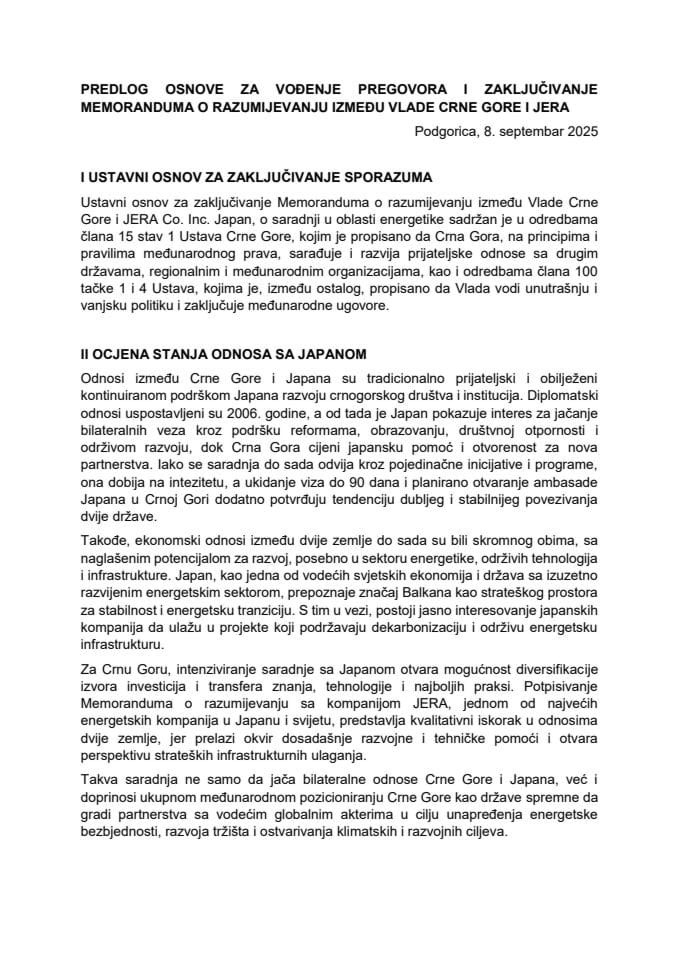 PREDLOG OSNOVE ZA VOĐENJE PREGOVORA I ZAKLJUČIVANJE MEMORANDUMA O RAZUMIJEVANJU IZMEĐU VLADE CRNE GORE I JERA

Podgorica, 8. septembar 2025

I USTAVNI OSNOV ZA ZAKLJUČIVANJE SPORAZUMA

Ustavni osnov za zaključivanje Memoranduma o razumijevanju između Vlade Crne Gore i JERA Co. Inc. Japan, o saradnji u oblasti energetike sadržan je u odredbama člana 15 stav 1 Ustava Crne Gore, kojim je propisano da Crna Gora, na principima i pravilima međunarodnog prava, sarađuje i razvija prijateljske odnose sa drugim državama, regionalnim i međunarodnim organizacijama, kao i odredbama člana 100 tačke 1 i 4 Ustava, kojima je, između ostalog, propisano da Vlada vodi unutrašnju i vanjsku politiku i zaključuje međunarodne ugovore.

II OCJENA STANJA ODNOSA SA JAPANOM

Odnosi između Crne Gore i Japana su tradicionalno prijateljski i obilježeni kontinuiranom podrškom Japana razvoju crnogorskog društva i institucija. Diplomatski odnosi uspostavljeni su 2006. godine, a od tada je Japan pokazuje interes za jačanje bilateralnih veza kroz podršku reformama, obrazovanju, društvnoj otpornosti i održivom razvoju, dok Crna Gora cijeni japansku pomoć i otvorenost za nova partnerstva. Iako se saradnja do sada odvija kroz pojedinačne inicijative i programe, ona dobija na intezitetu, a ukidanje viza do 90 dana i planirano otvaranje ambasade Japana u Crnoj Gori dodatno potvrđuju tendenciju dubljeg i stabilnijeg povezivanja dvije države.

Takođe, ekonomski odnosi između dvije zemlje do sada su bili skromnog obima, sa naglašenim potencijalom za razvoj, posebno u sektoru energetike, održivih tehnologija i infrastrukture. Japan, kao jedna od vodećih svjetskih ekonomija i država sa izuzetno razvijenim energetskim sektorom, prepoznaje značaj Balkana kao strateškog prostora za stabilnost i energetsku tranziciju. S tim u vezi, postoji jasno interesovanje japanskih kompanija da ulažu u projekte koji podržavaju dekarbonizaciju i održivu energetsku infrastrukturu.

Za Crnu Goru, intenziviranje saradnje sa Japanom otvara mogućnost diversifikacije izvora investicija i transfera znanja, tehnologije i najboljih praksi. Potpisivanje Memoranduma o razumijevanju sa kompanijom JERA, jednom od najvećih energetskih kompanija u Japanu i svijetu, predstavlja kvalitativni iskorak u odnosima dvije zemlje, jer prelazi okvir dosadašnje razvojne i tehničke pomoći i otvara perspektivu strateških infrastrukturnih ulaganja.

Takva saradnja ne samo da jača bilateralne odnose Crne Gore i Japana, već i doprinosi ukupnom međunarodnom pozicioniranju Crne Gore kao države spremne da gradi partnerstva sa vodećim globalnim akterima u cilju unapređenja energetske bezbjednosti, razvoja tržišta i ostvarivanja klimatskih i razvojnih ciljeva.